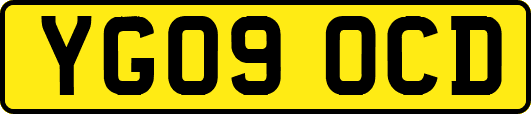 YG09 OCD